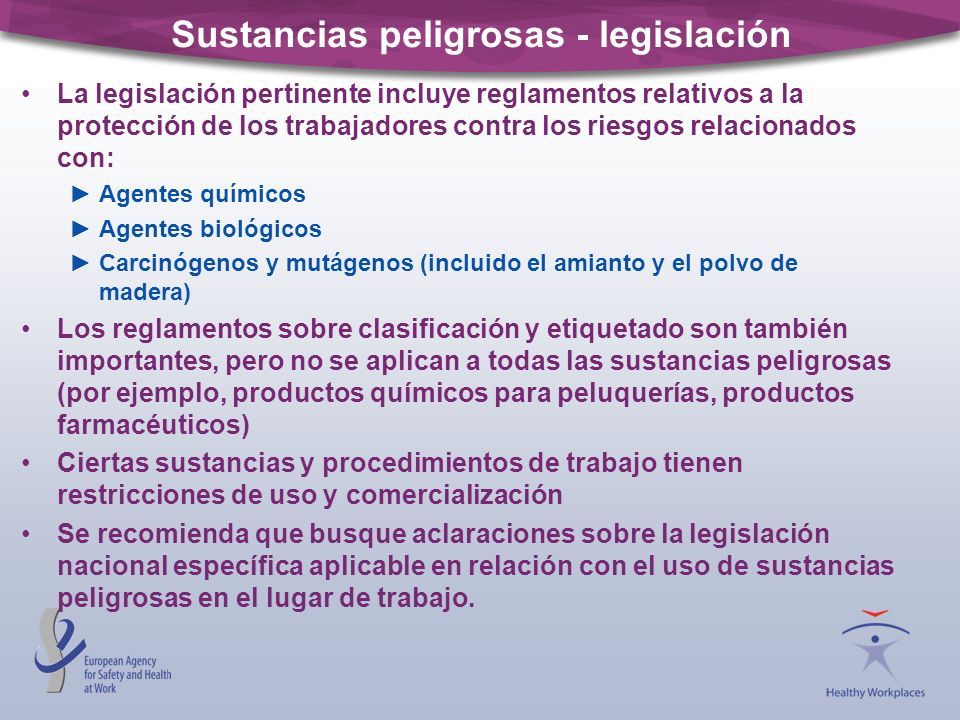 Sustancias peligrosas - legislación

• La legislación pertinente incluye reglamentos relativos a la protección de los trabajadores contra los riesgos relacionados con:

► Agentes químicos

► Agentes biológicos

► Carcinógenos y mutágenos (incluido el amianto y el polvo de madera)

• Los reglamentos sobre clasificación y etiquetado son también importantes, pero no se aplican a todas las sustancias peligrosas (por ejemplo, productos químicos para peluquerías, productos farmacéuticos)

• Ciertas sustancias y procedimientos de trabajo tienen restricciones de uso y comercialización

• Se recomienda que busque aclaraciones sobre la legislación nacional específica aplicable en relación con el uso de sustancias peligrosas en el lugar de trabajo.

European Agency for Safety and Health at Work

Healthy Workplaces